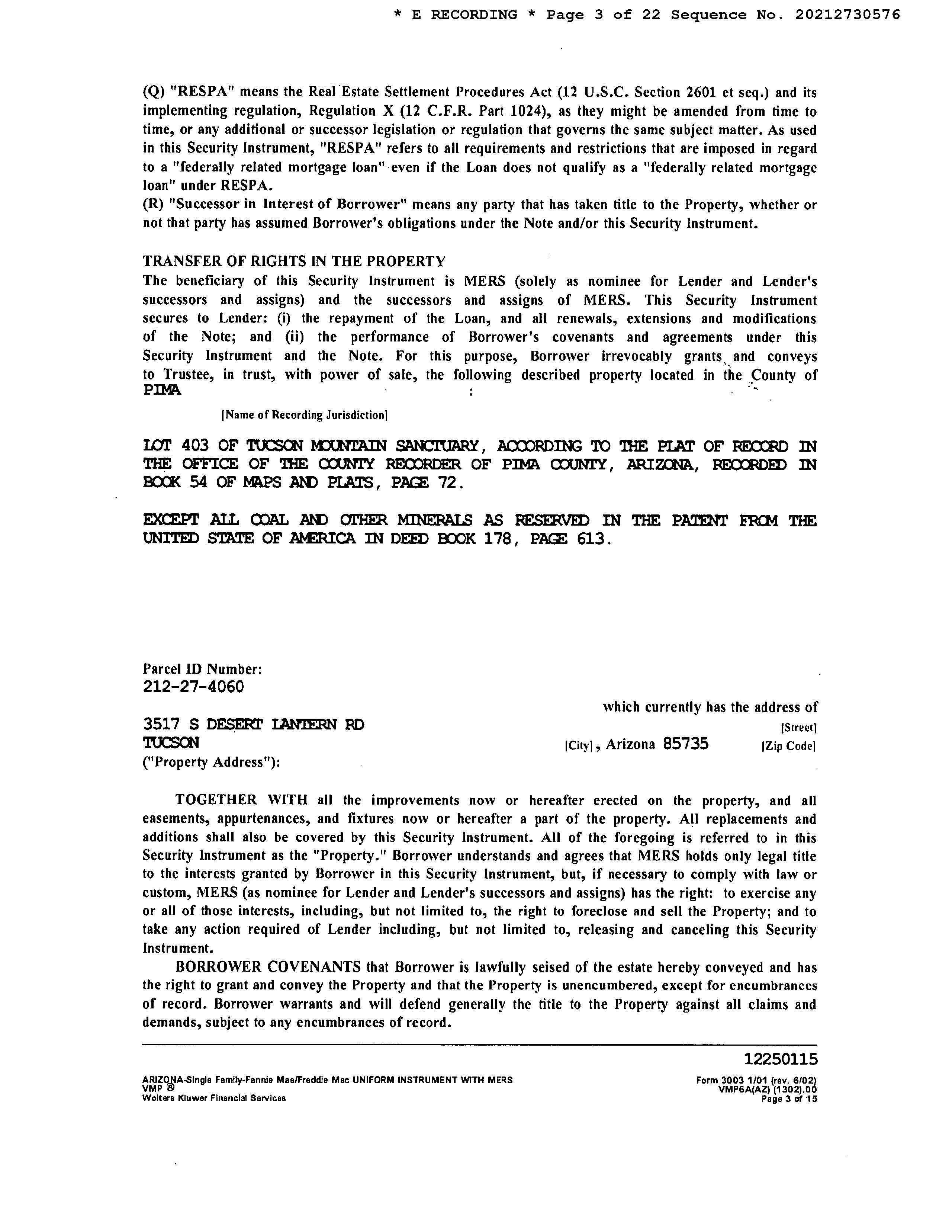 * E RECORDING * Page 3 of 22 Sequence No. 20212730576

(Q) "RESPA" means the Real Estate Settlement Procedures Act (12 U.S.C. Section 2601 et seq.) and its implementing regulation, Regulation X (12 C.F.R. Part 1024), as they might be amended from time to time, or any additional or successor legislation or regulation that governs the same subject matter. As used in this Security Instrument, "RESPA" refers to all requirements and restrictions that are imposed in regard to a "federally related mortgage loan" even if the Loan does not qualify as a "federally related mortgage loan" under RESPA.
(R) "Successor in Interest of Borrower" means any party that has taken title to the Property, whether or not that party has assumed Borrower's obligations under the Note and/or this Security Instrument.

TRANSFER OF RIGHTS IN THE PROPERTY
The beneficiary of this Security Instrument is MERS (solely as nominee for Lender and Lender's successors and assigns) and the successors and assigns of MERS. This Security Instrument secures to Lender: (i) the repayment of the Loan, and all renewals, extensions and modifications of the Note; and (ii) the performance of Borrower's covenants and agreements under this Security Instrument and the Note. For this purpose, Borrower irrevocably grants and conveys to Trustee, in trust, with power of sale, the following described property located in the County of
PIMA :
[Name of Recording Jurisdiction]

LOT 403 OF TUCSON MOUNTAIN SANCTUARY, ACCORDING TO THE PLAT OF RECORD IN THE OFFICE OF THE COUNTY RECORDER OF PIMA COUNTY, ARIZONA, RECORDED IN BOOK 54 OF MAPS AND PLATS, PAGE 72.

EXCEPT ALL COAL AND OTHER MINERALS AS RESERVED IN THE PATENT FROM THE UNITED STATE OF AMERICA IN DEED BOOK 178, PAGE 613.

Parcel ID Number:
212-27-4060
which currently has the address of
3517 S DESERT LANTERN RD [Street]
TUCSON [City], Arizona 85735 [Zip Code]
("Property Address"):

TOGETHER WITH all the improvements now or hereafter erected on the property, and all easements, appurtenances, and fixtures now or hereafter a part of the property. All replacements and additions shall also be covered by this Security Instrument. All of the foregoing is referred to in this Security Instrument as the "Property." Borrower understands and agrees that MERS holds only legal title to the interests granted by Borrower in this Security Instrument, but, if necessary to comply with law or custom, MERS (as nominee for Lender and Lender's successors and assigns) has the right: to exercise any or all of those interests, including, but not limited to, the right to foreclose and sell the Property; and to take any action required of Lender including, but not limited to, releasing and canceling this Security Instrument.

BORROWER COVENANTS that Borrower is lawfully seised of the estate hereby conveyed and has the right to grant and convey the Property and that the Property is unencumbered, except for encumbrances of record. Borrower warrants and will defend generally the title to the Property against all claims and demands, subject to any encumbrances of record.

12250115
ARIZONA-Single Family-Fannie Mae/Freddie Mac UNIFORM INSTRUMENT WITH MERS
VMP ®
Wolters Kluwer Financial Services
Form 3003 1/01 (rev. 6/02)
VMP6A(AZ) (1302).00
Page 3 of 15